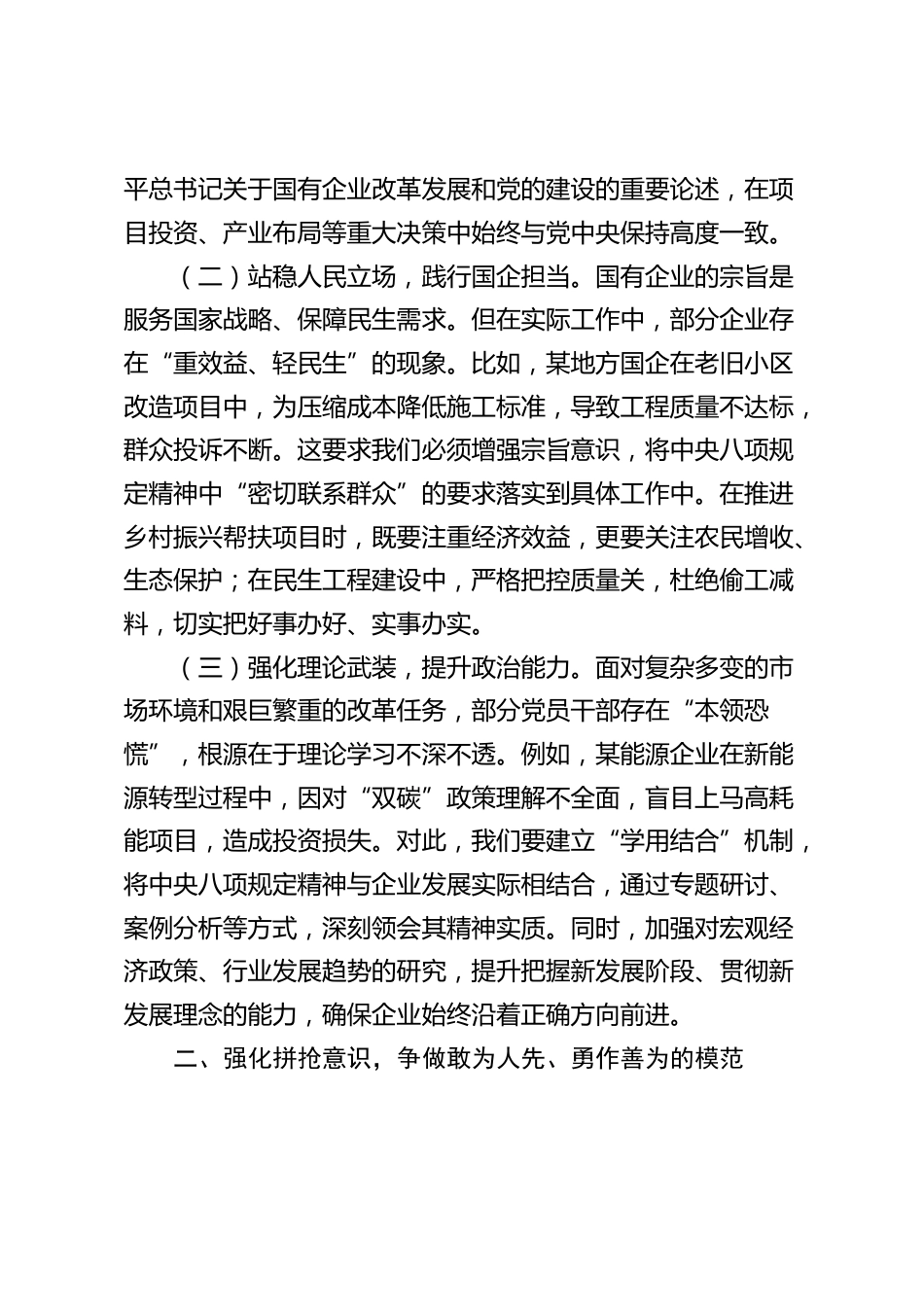 平总书记关于国有企业改革发展和党的建设的重要论述，在项目投资、产业布局等重大决策中始终与党中央保持高度一致。

（二）站稳人民立场，践行国企担当。国有企业的宗旨是服务国家战略、保障民生需求。但在实际工作中，部分企业存在“重效益、轻民生”的现象。比如，某地方国企在老旧小区改造项目中，为压缩成本降低施工标准，导致工程质量不达标，群众投诉不断。这要求我们必须增强宗旨意识，将中央八项规定精神中“密切联系群众”的要求落实到具体工作中。在推进乡村振兴帮扶项目时，既要注重经济效益，更要关注农民增收、生态保护；在民生工程建设中，严格把控质量关，杜绝偷工减料，切实把好事办好、实事办实。

（三）强化理论武装，提升政治能力。面对复杂多变的市场环境和艰巨繁重的改革任务，部分党员干部存在“本领恐慌”，根源在于理论学习不深不透。例如，某能源企业在新能源转型过程中，因对“双碳”政策理解不全面，盲目上马高耗能项目，造成投资损失。对此，我们要建立“学用结合”机制，将中央八项规定精神与企业发展实际相结合，通过专题研讨、案例分析等方式，深刻领会其精神实质。同时，加强对宏观经济政策、行业发展趋势的研究，提升把握新发展阶段、贯彻新发展理念的能力，确保企业始终沿着正确方向前进。

二、强化拼抢意识，争做敢为人先、勇作善为的模范